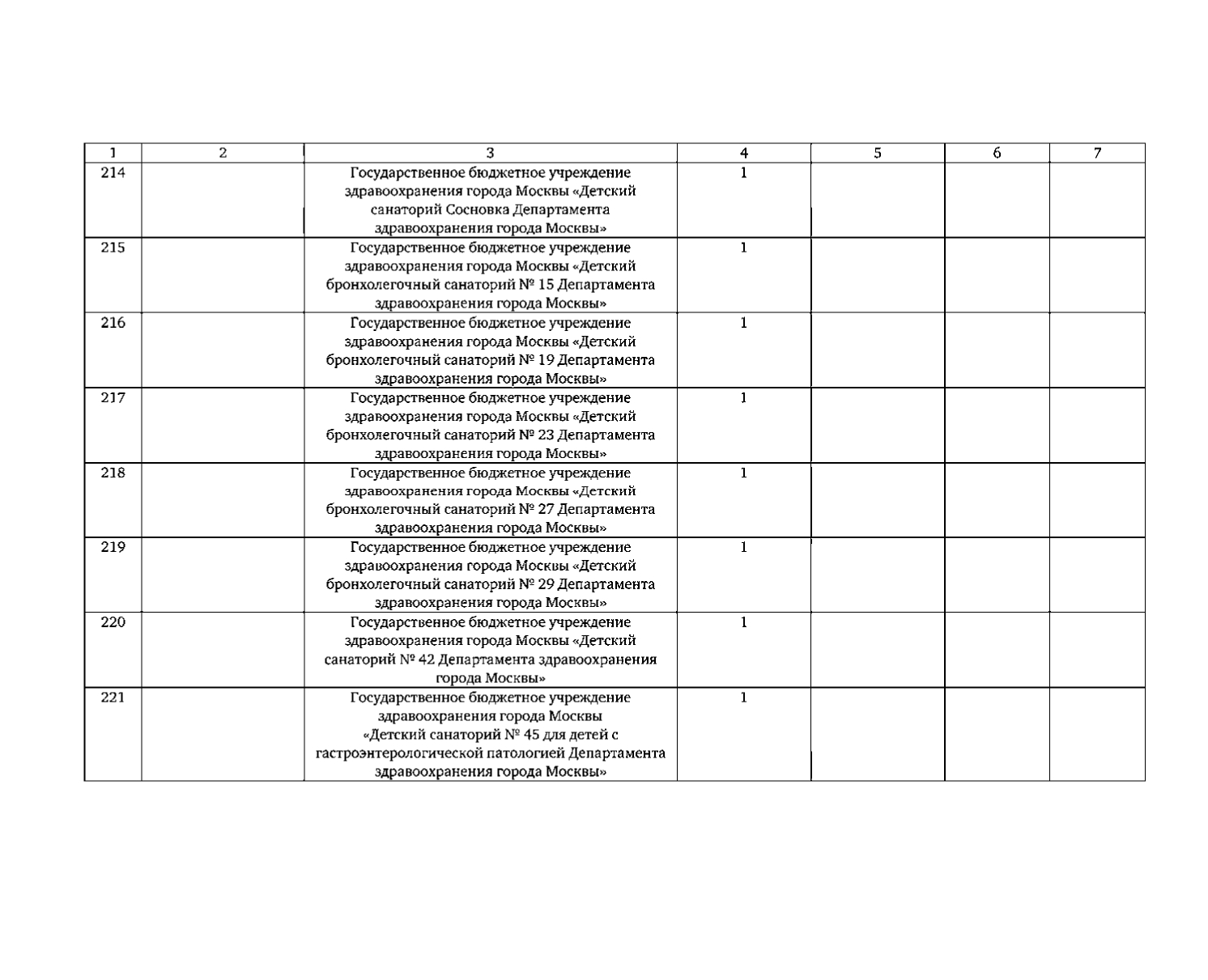 | 1 | 2 | 3 | 4 | 5 | 6 | 7 |
|---|---|---|---|---|---|---|
| 214 | | Государственное бюджетное учреждение здравоохранения города Москвы «Детский санаторий Сосновка Департамента здравоохранения города Москвы» | 1 | | | |
| 215 | | Государственное бюджетное учреждение здравоохранения города Москвы «Детский бронхолегочный санаторий № 15 Департамента здравоохранения города Москвы» | 1 | | | |
| 216 | | Государственное бюджетное учреждение здравоохранения города Москвы «Детский бронхолегочный санаторий № 19 Департамента здравоохранения города Москвы» | 1 | | | |
| 217 | | Государственное бюджетное учреждение здравоохранения города Москвы «Детский бронхолегочный санаторий № 23 Департамента здравоохранения города Москвы» | 1 | | | |
| 218 | | Государственное бюджетное учреждение здравоохранения города Москвы «Детский бронхолегочный санаторий № 27 Департамента здравоохранения города Москвы» | 1 | | | |
| 219 | | Государственное бюджетное учреждение здравоохранения города Москвы «Детский бронхолегочный санаторий № 29 Департамента здравоохранения города Москвы» | 1 | | | |
| 220 | | Государственное бюджетное учреждение здравоохранения города Москвы «Детский санаторий № 42 Департамента здравоохранения города Москвы» | 1 | | | |
| 221 | | Государственное бюджетное учреждение здравоохранения города Москвы «Детский санаторий № 45 для детей с гастроэнтерологической патологией Департамента здравоохранения города Москвы» | 1 | | | |